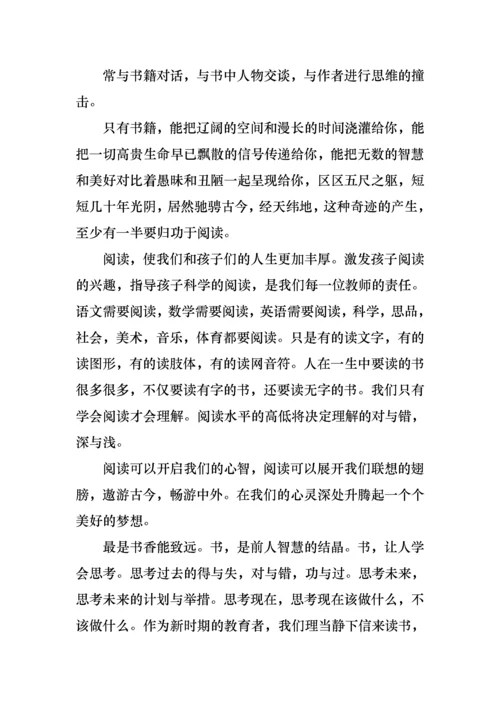 常与书籍对话，与书中人物交谈，与作者进行思维的撞击。

只有书籍，能把辽阔的空间和漫长的时间浇灌给你，能把一切高贵生命早已飘散的信号传递给你，能把无数的智慧和美好对比着愚昧和丑陋一起呈现给你，区区五尺之躯，短短几十年光阴，居然驰骋古今，经天纬地，这种奇迹的产生，至少有一半要归功于阅读。

阅读，使我们和孩子们的人生更加丰厚。激发孩子阅读的兴趣，指导孩子科学的阅读，是我们每一位教师的责任。语文需要阅读，数学需要阅读，英语需要阅读，科学，思品，社会，美术，音乐，体育都要阅读。只是有的读文字，有的读图形，有的读肢体，有的读网音符。人在一生中要读的书很多很多，不仅要读有字的书，还要读无字的书。我们只有学会阅读才会理解。阅读水平的高低将决定理解的对与错，深与浅。

阅读可以开启我们的心智，阅读可以展开我们联想的翅膀，遨游古今，畅游中外。在我们的心灵深处升腾起一个个美好的梦想。

最是书香能致远。书，是前人智慧的结晶。书，让人学会思考。思考过去的得与失，对与错，功与过。思考未来，思考未来的计划与举措。思考现在，思考现在该做什么，不该做什么。作为新时期的教育者，我们理当静下信来读书，